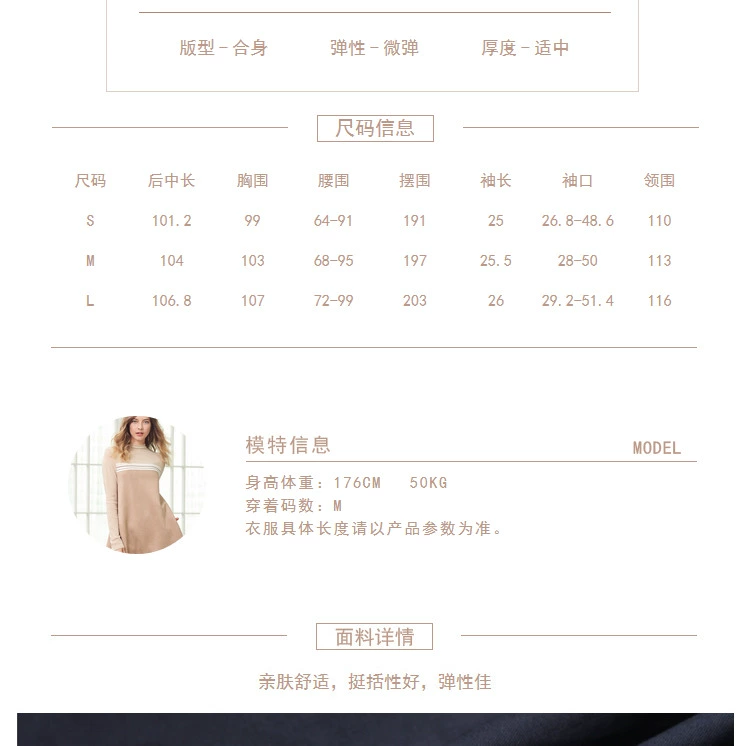 版型 - 合身　　弹性 - 微弹　　厚度 - 适中

尺码信息

| 尺码 | 后中长 | 胸围 | 腰围 | 摆围 | 袖长 | 袖口 | 领围 |
|---|---|---|---|---|---|---|---|
| S | 101.2 | 99 | 64-91 | 191 | 25 | 26.8-48.6 | 110 |
| M | 104 | 103 | 68-95 | 197 | 25.5 | 28-50 | 113 |
| L | 106.8 | 107 | 72-99 | 203 | 26 | 29.2-51.4 | 116 |

模特信息　MODEL

身高体重：176CM　50KG
穿着码数：M
衣服具体长度请以产品参数为准。

面料详情

亲肤舒适，挺括性好，弹性佳